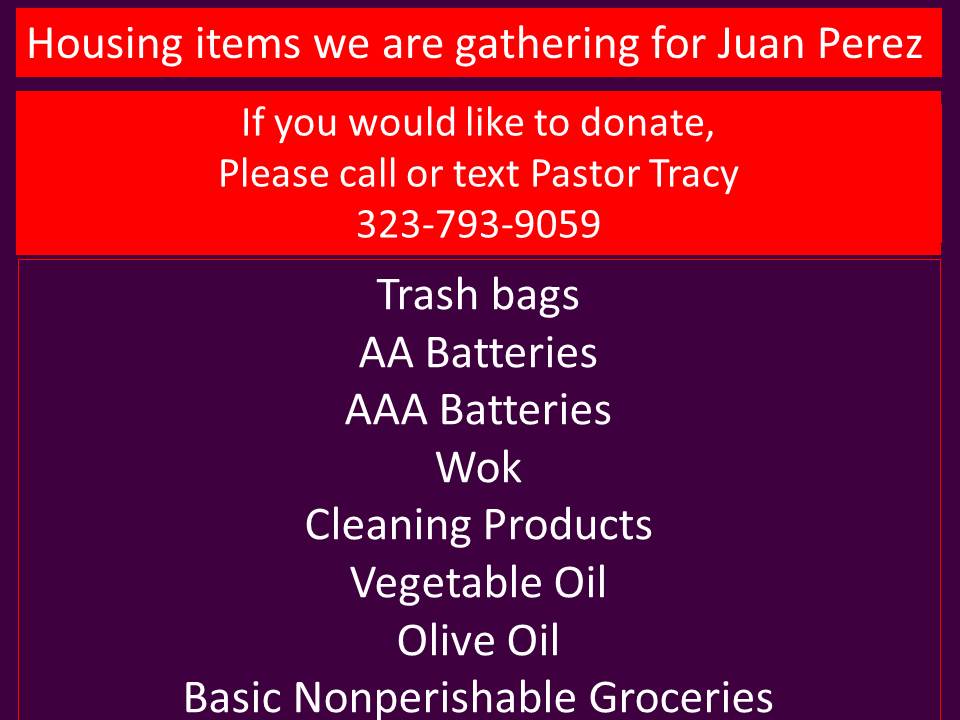 Housing items we are gathering for Juan Perez

If you would like to donate,
Please call or text Pastor Tracy
323-793-9059

Trash bags
AA Batteries
AAA Batteries
Wok
Cleaning Products
Vegetable Oil
Olive Oil
Basic Nonperishable Groceries